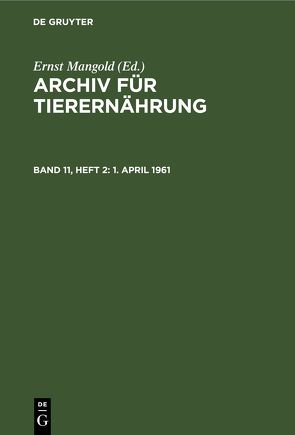 DE GRUYTER

Ernst Mangold (Ed.)

ARCHIV FÜR TIERERNÄHRUNG

BAND 11, HEFT 2: 1. APRIL 1961

DE
G